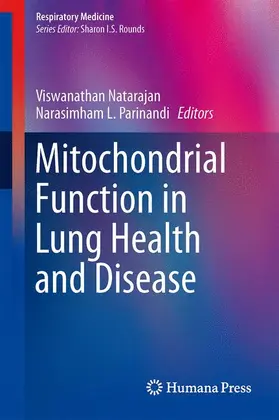 Respiratory Medicine
Series Editor: Sharon I.S. Rounds

Viswanathan Natarajan
Narasimham L. Parinandi Editors

Mitochondrial Function in Lung Health and Disease

Humana Press